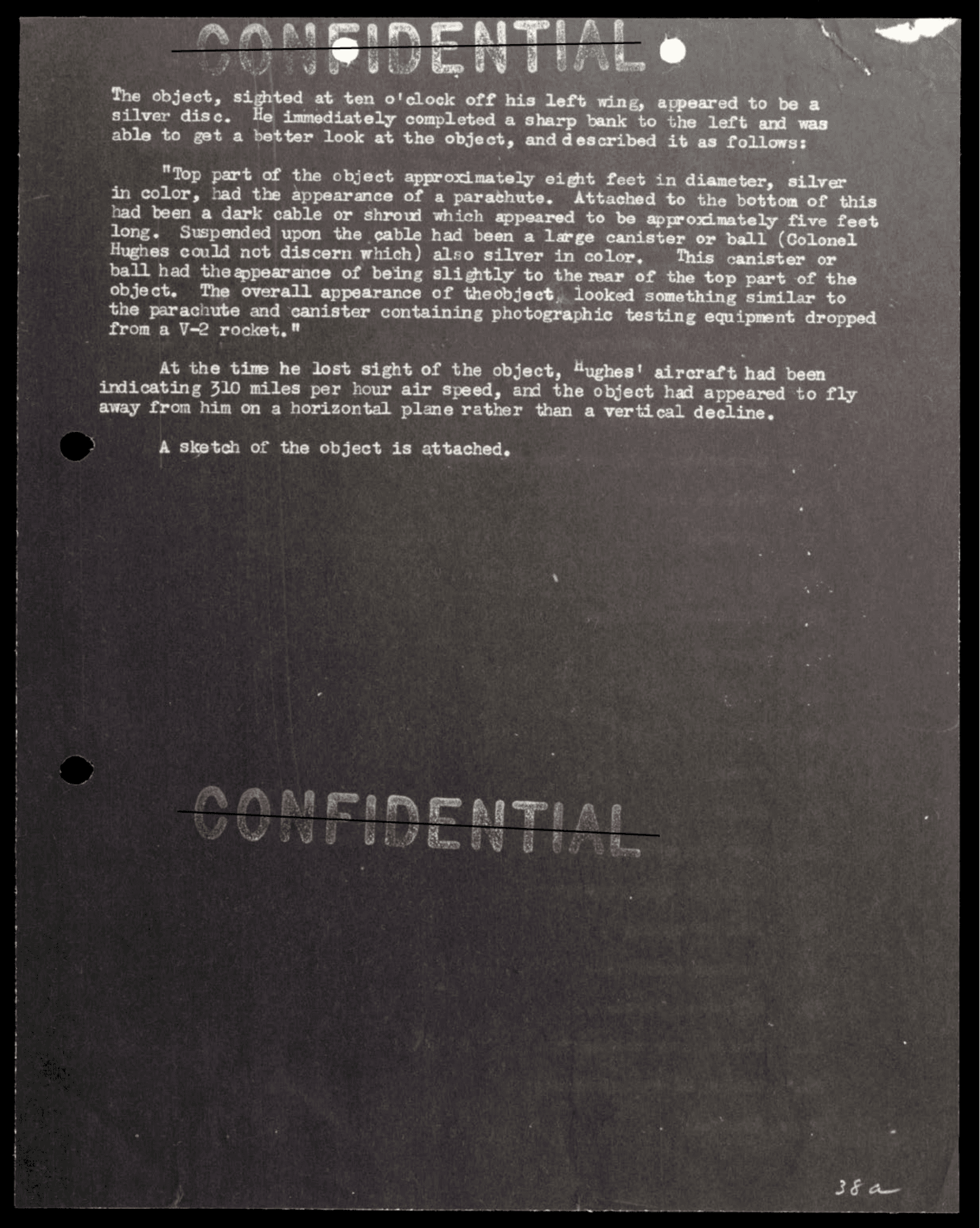 CONFIDENTIAL

The object, sighted at ten o'clock off his left wing, appeared to be a silver disc. He immediately completed a sharp bank to the left and was able to get a better look at the object, and described it as follows:

"Top part of the object approximately eight feet in diameter, silver in color, had the appearance of a parachute. Attached to the bottom of this had been a dark cable or shroud which appeared to be approximately five feet long. Suspended upon the cable had been a large canister or ball (Colonel Hughes could not discern which) also silver in color. This canister or ball had the appearance of being slightly to the rear of the top part of the object. The overall appearance of theobject, looked something similar to the parachute and canister containing photographic testing equipment dropped from a V-2 rocket."

At the time he lost sight of the object, Hughes' aircraft had been indicating 310 miles per hour air speed, and the object had appeared to fly away from him on a horizontal plane rather than a vertical decline.

A sketch of the object is attached.

CONFIDENTIAL

38a